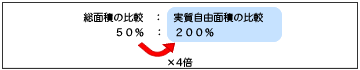 総面積の比較 ： 実質自由面積の比較

５０％ ： ２００％

×4倍